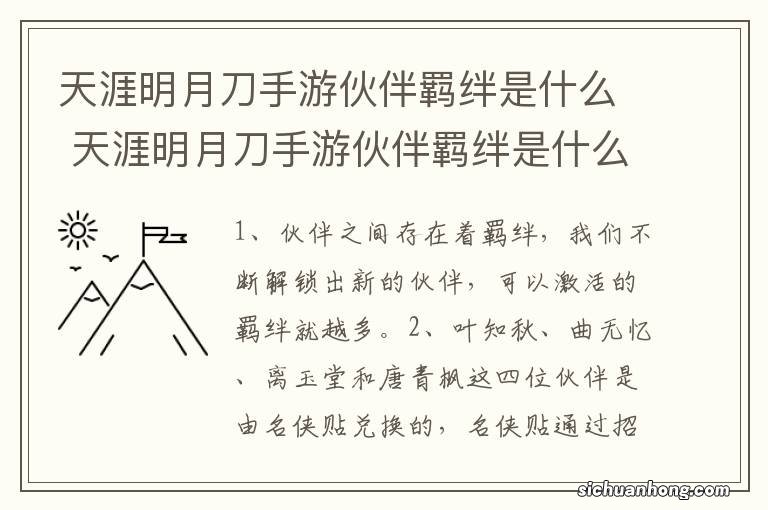 天涯明月刀手游伙伴羁绊是什么 天涯明月刀手游伙伴羁绊是什么

1、伙伴之间存在着羁绊，我们不断解锁出新的伙伴，可以激活的羁绊就越多。2、叶知秋、曲无忆、离玉堂和唐青枫这四位伙伴是由名侠贴兑换的，名侠贴通过招

sichuanhong.com